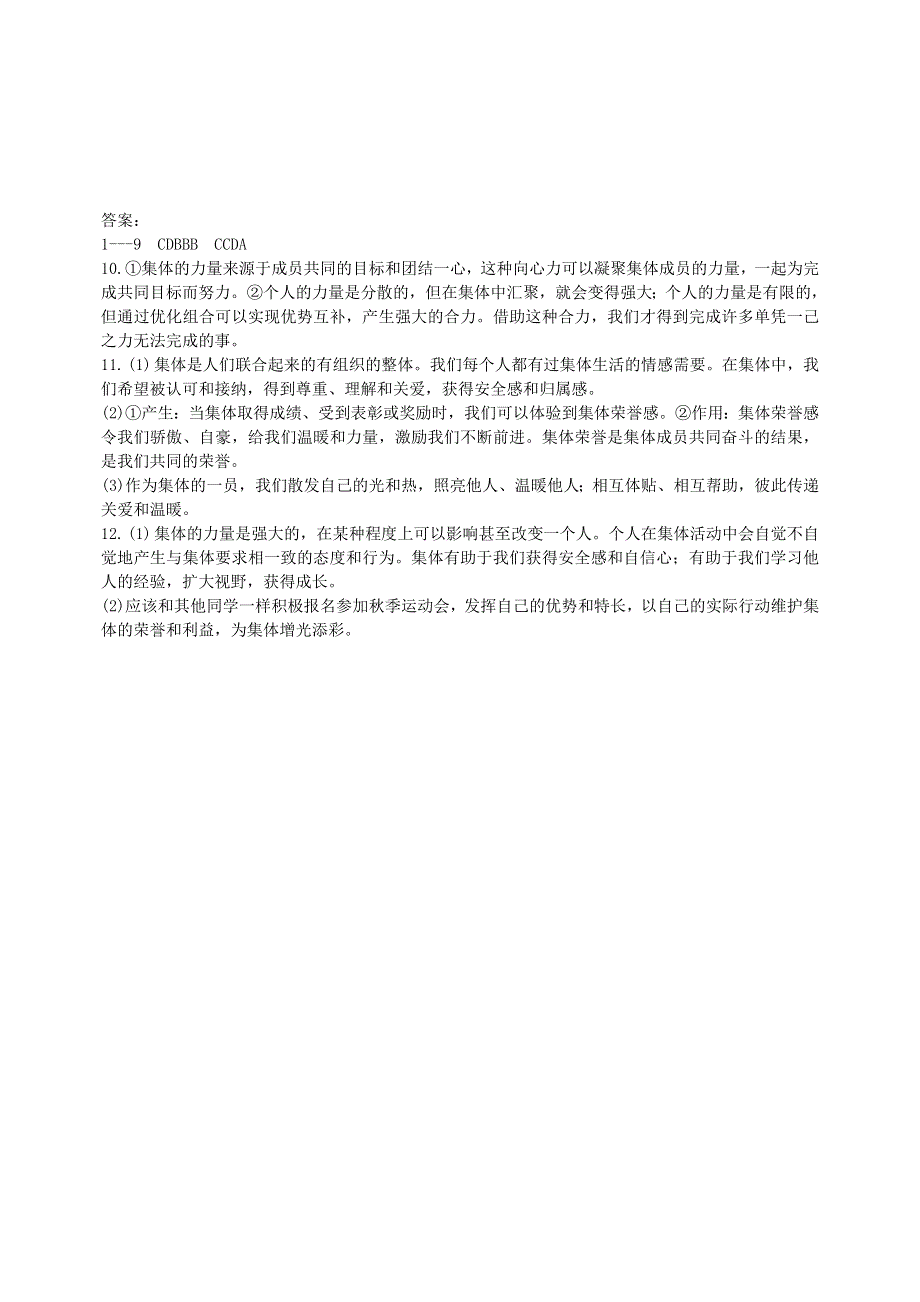 答案：
1---9 CDBBB CCDA
10.①集体的力量来源于成员共同的目标和团结一心，这种向心力可以凝聚集体成员的力量，一起为完成共同目标而努力。②个人的力量是分散的，但在集体中汇聚，就会变得强大；个人的力量是有限的，但通过优化组合可以实现优势互补，产生强大的合力。借助这种合力，我们才得到完成许多单凭一己之力无法完成的事。
11.(1)集体是人们联合起来的有组织的整体。我们每个人都有过集体生活的情感需要。在集体中，我们希望被认可和接纳，得到尊重、理解和关爱，获得安全感和归属感。
(2)①产生：当集体取得成绩、受到表彰或奖励时，我们可以体验到集体荣誉感。②作用：集体荣誉感令我们骄傲、自豪，给我们温暖和力量，激励我们不断前进。集体荣誉是集体成员共同奋斗的结果，是我们共同的荣誉。
(3)作为集体的一员，我们散发自己的光和热，照亮他人、温暖他人；相互体贴、相互帮助，彼此传递关爱和温暖。
12.(1)集体的力量是强大的，在某种程度上可以影响甚至改变一个人。个人在集体活动中会自觉不自觉地产生与集体要求相一致的态度和行为。集体有助于我们获得安全感和自信心；有助于我们学习他人的经验，扩大视野，获得成长。
(2)应该和其他同学一样积极报名参加秋季运动会，发挥自己的优势和特长，以自己的实际行动维护集体的荣誉和利益，为集体增光添彩。